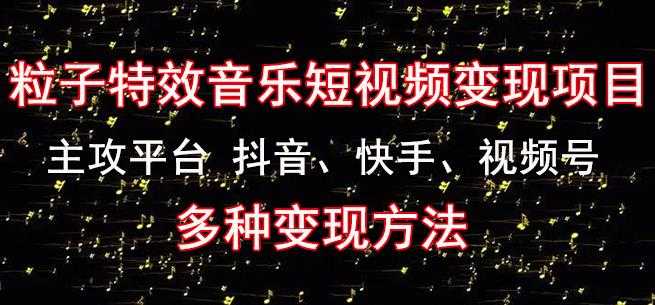 粒子特效音乐短视频变现项目

主攻平台 抖音、快手、视频号

多种变现方法